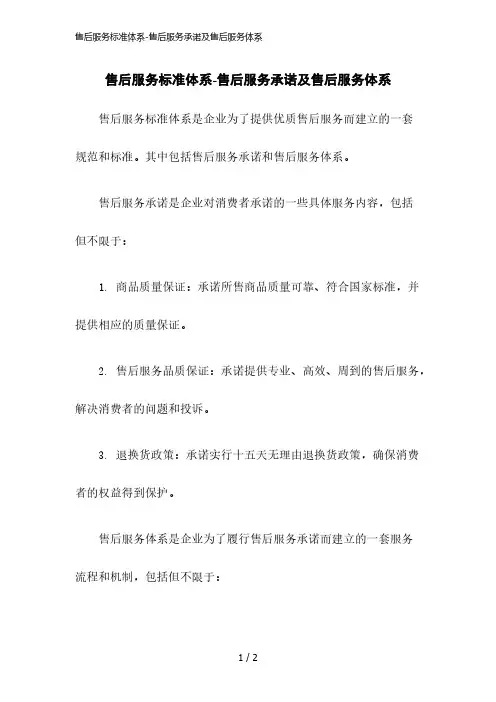 售后服务标准体系-售后服务承诺及售后服务体系

售后服务标准体系-售后服务承诺及售后服务体系

售后服务标准体系是企业为了提供优质售后服务而建立的一套规范和标准。其中包括售后服务承诺和售后服务体系。

售后服务承诺是企业对消费者承诺的一些具体服务内容，包括但不限于：

1. 商品质量保证：承诺所售商品质量可靠、符合国家标准，并提供相应的质量保证。

2. 售后服务品质保证：承诺提供专业、高效、周到的售后服务，解决消费者的问题和投诉。

3. 退换货政策：承诺实行十五天无理由退换货政策，确保消费者的权益得到保护。

售后服务体系是企业为了履行售后服务承诺而建立的一套服务流程和机制，包括但不限于：

1 / 2